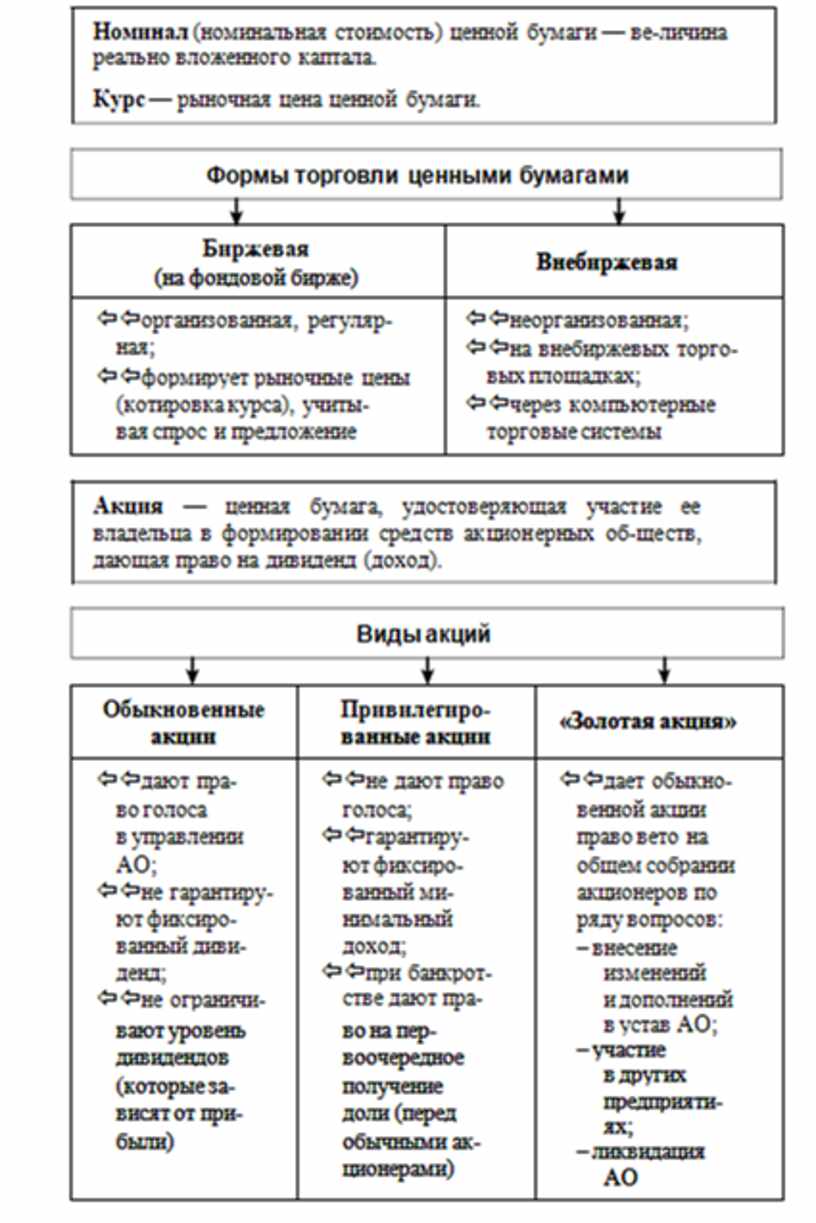 **Номинал** (номинальная стоимость) ценной бумаги — ве-личина реально вложенного каптала.

**Курс** — рыночная цена ценной бумаги.

Формы торговли ценными бумагами

| Биржевая (на фондовой бирже) | Внебиржевая |
|---|---|
| ⇦⇦организованная, регулярная; ⇦⇦формирует рыночные цены (котировка курса), учитывая спрос и предложение | ⇦⇦неорганизованная; ⇦⇦на внебиржевых торговых площадках; ⇦⇦через компьютерные торговые системы |

**Акция** — ценная бумага, удостоверяющая участие ее владельца в формировании средств акционерных об-ществ, дающая право на дивиденд (доход).

Виды акций

| Обыкновенные акции | Привилегированные акции | «Золотая акция» |
|---|---|---|
| ⇦⇦дают право голоса в управлении АО; ⇦⇦не гарантируют фиксированный дивиденд; ⇦⇦не ограничивают уровень дивидендов (которые зависят от прибыли) | ⇦⇦не дают право голоса; ⇦⇦гарантируют фиксированный минимальный доход; ⇦⇦при банкротстве дают право на первоочередное получение доли (перед обычными акционерами) | ⇦⇦дает обыкновенной акции право вето на общем собрании акционеров по ряду вопросов: – внесение изменений и дополнений в устав АО; – участие в других предприятиях; – ликвидация АО |